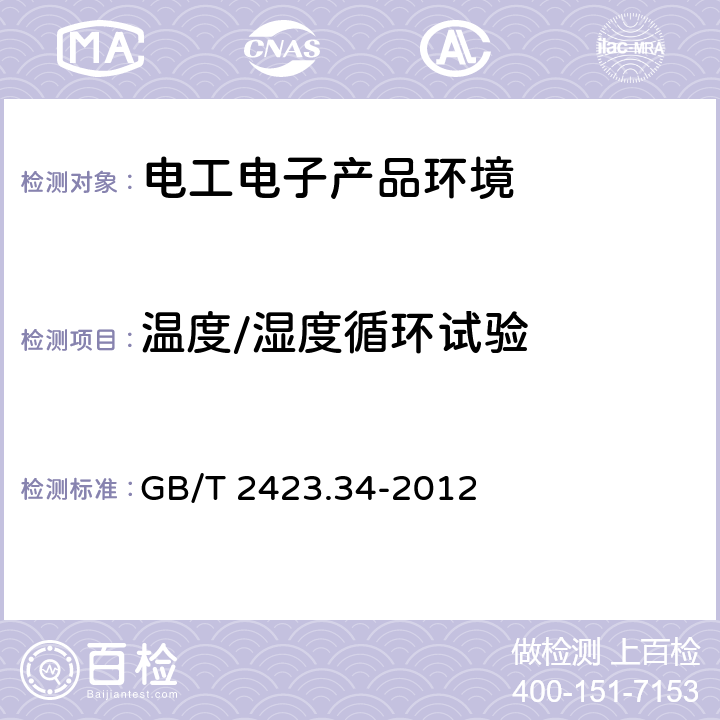 MA CNAS AL ilac-MRA

检测对象： 电工电子产品环境

检测项目： 温度/湿度循环试验

检测标准： GB/T 2423.34-2012

百检
Baijiantest.com

做检测 上百检
400-151-7153